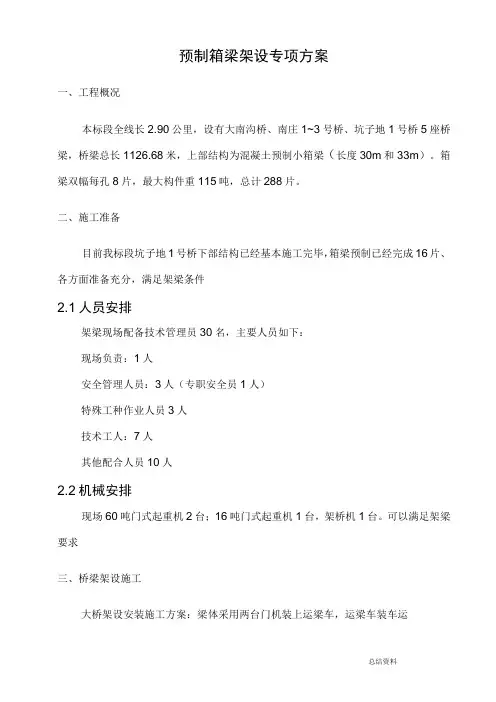 预制箱梁架设专项方案

一、工程概况

本标段全线长 2.90 公里，设有大南沟桥、南庄 1~3 号桥、坑子地 1 号桥 5 座桥梁，桥梁总长 1126.68 米，上部结构为混凝土预制小箱梁（长度 30m 和 33m）。箱梁双幅每孔 8 片，最大构件重 115 吨，总计 288 片。

二、施工准备

目前我标段坑子地 1 号桥下部结构已经基本施工完毕，箱梁预制已经完成 16 片、各方面准备充分，满足架梁条件

2.1 人员安排

架梁现场配备技术管理员 30 名，主要人员如下：

现场负责：1 人

安全管理人员：3 人（专职安全员 1 人）

特殊工种作业人员 3 人

技术工人：7 人

其他配合人员 10 人

2.2 机械安排

现场 60 吨门式起重机 2 台；16 吨门式起重机 1 台，架桥机 1 台。可以满足架梁要求

三、桥梁架设施工

大桥架设安装施工方案：梁体采用两台门机装上运梁车，运梁车装车运

总结资料